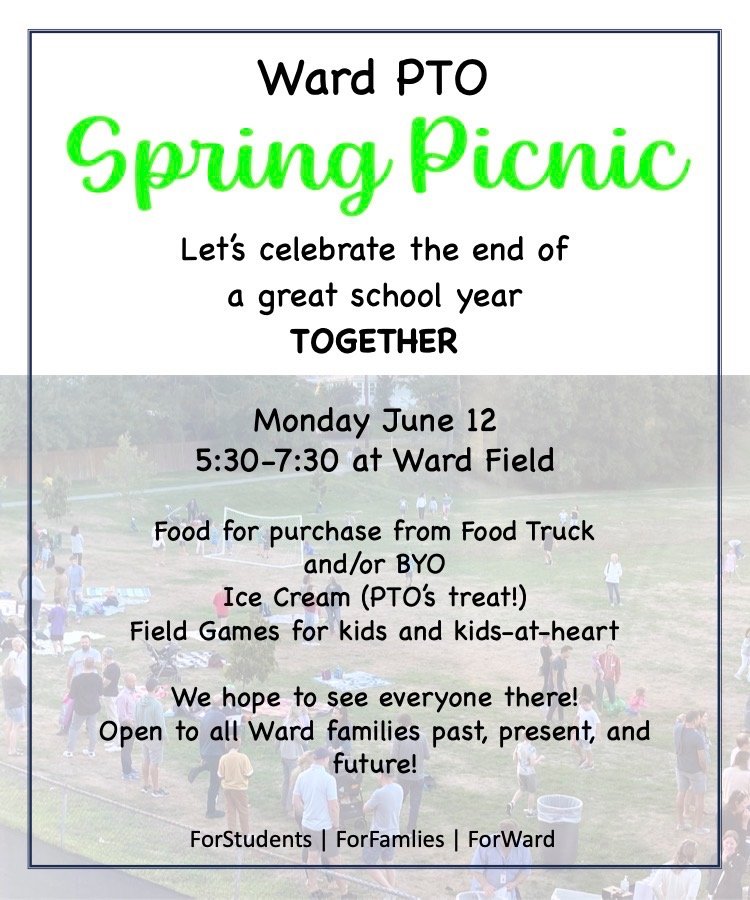 Ward PTO

Spring Picnic

Let's celebrate the end of a great school year TOGETHER

Monday June 12
5:30-7:30 at Ward Field

Food for purchase from Food Truck and/or BYO
Ice Cream (PTO's treat!)
Field Games for kids and kids-at-heart

We hope to see everyone there!
Open to all Ward families past, present, and future!

ForStudents | ForFamlies | ForWard